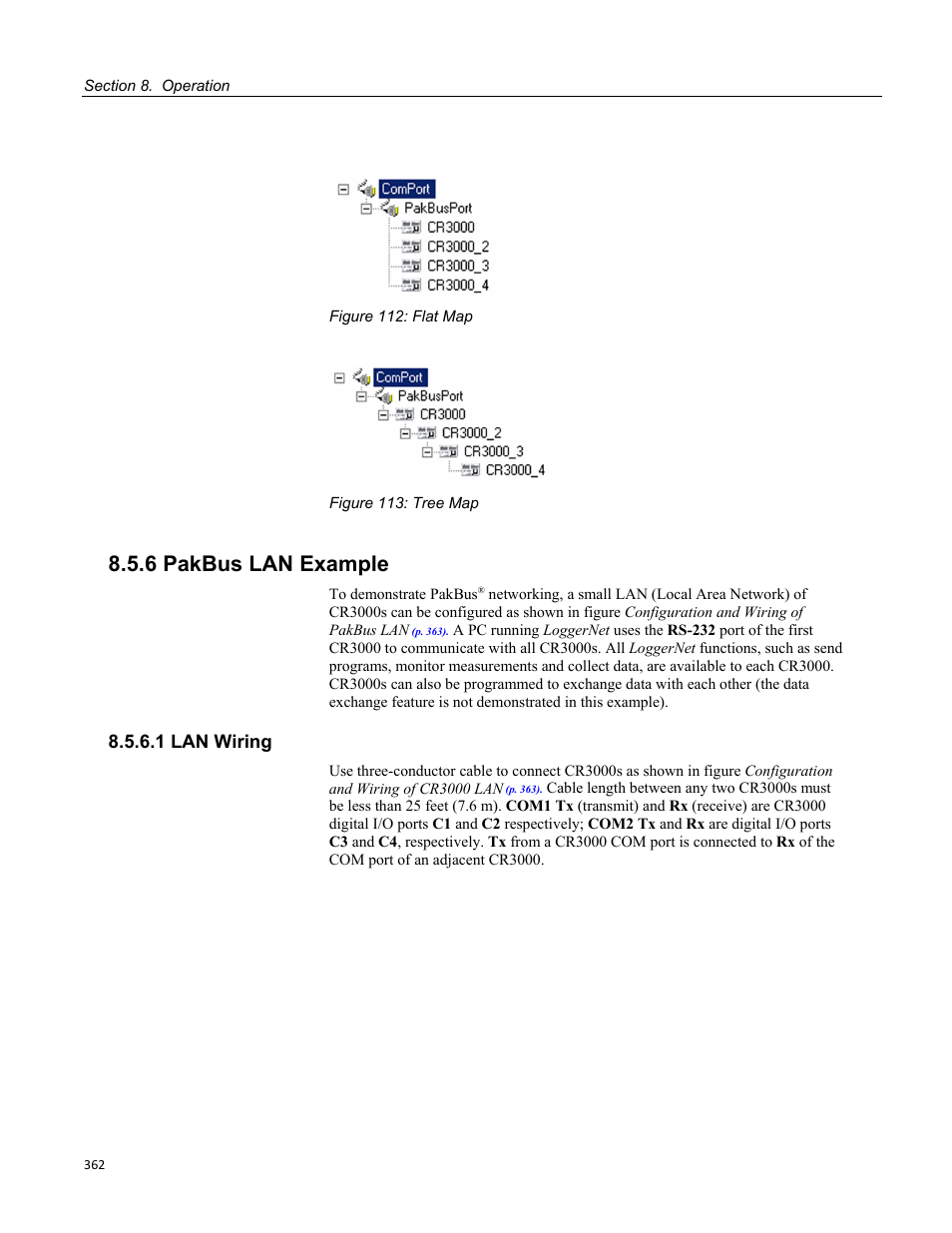 Section 8. Operation

ComPort
PakBusPort
CR3000
CR3000_2
CR3000_3
CR3000_4

Figure 112: Flat Map

ComPort
PakBusPort
CR3000
CR3000_2
CR3000_3
CR3000_4

Figure 113: Tree Map

8.5.6 PakBus LAN Example

To demonstrate PakBus® networking, a small LAN (Local Area Network) of CR3000s can be configured as shown in figure Configuration and Wiring of PakBus LAN (p. 363). A PC running LoggerNet uses the RS-232 port of the first CR3000 to communicate with all CR3000s. All LoggerNet functions, such as send programs, monitor measurements and collect data, are available to each CR3000. CR3000s can also be programmed to exchange data with each other (the data exchange feature is not demonstrated in this example).

8.5.6.1 LAN Wiring

Use three-conductor cable to connect CR3000s as shown in figure Configuration and Wiring of CR3000 LAN (p. 363). Cable length between any two CR3000s must be less than 25 feet (7.6 m). COM1 Tx (transmit) and Rx (receive) are CR3000 digital I/O ports C1 and C2 respectively; COM2 Tx and Rx are digital I/O ports C3 and C4, respectively. Tx from a CR3000 COM port is connected to Rx of the COM port of an adjacent CR3000.

362